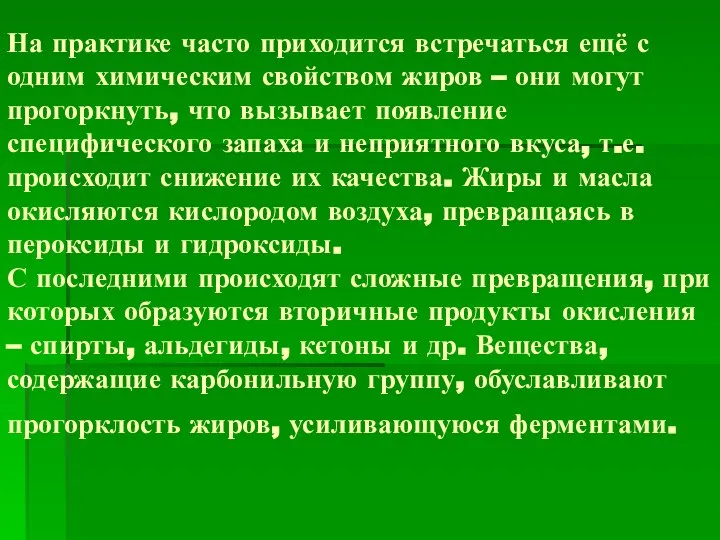 На практике часто приходится встречаться ещё с одним химическим свойством жиров – они могут прогоркнуть, что вызывает появление специфического запаха и неприятного вкуса, т.е. происходит снижение их качества. Жиры и масла окисляются кислородом воздуха, превращаясь в пероксиды и гидроксиды.
С последними происходят сложные превращения, при которых образуются вторичные продукты окисления – спирты, альдегиды, кетоны и др. Вещества, содержащие карбонильную группу, обуславливают прогорклость жиров, усиливающуюся ферментами.